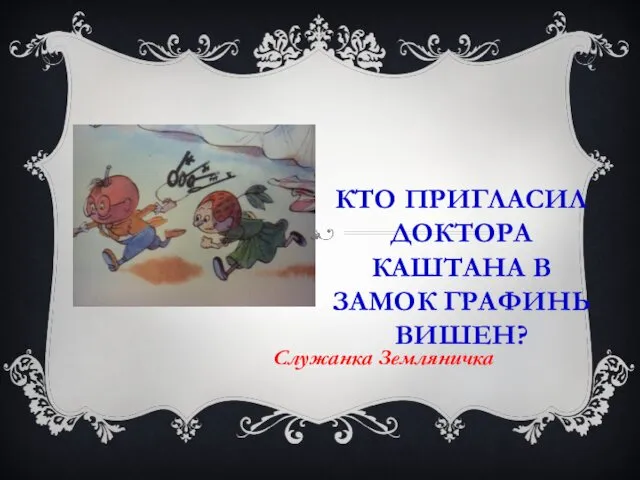 КТО ПРИГЛАСИЛ ДОКТОРА КАШТАНА В ЗАМОК ГРАФИНЬ ВИШЕН?

Служанка Земляничка